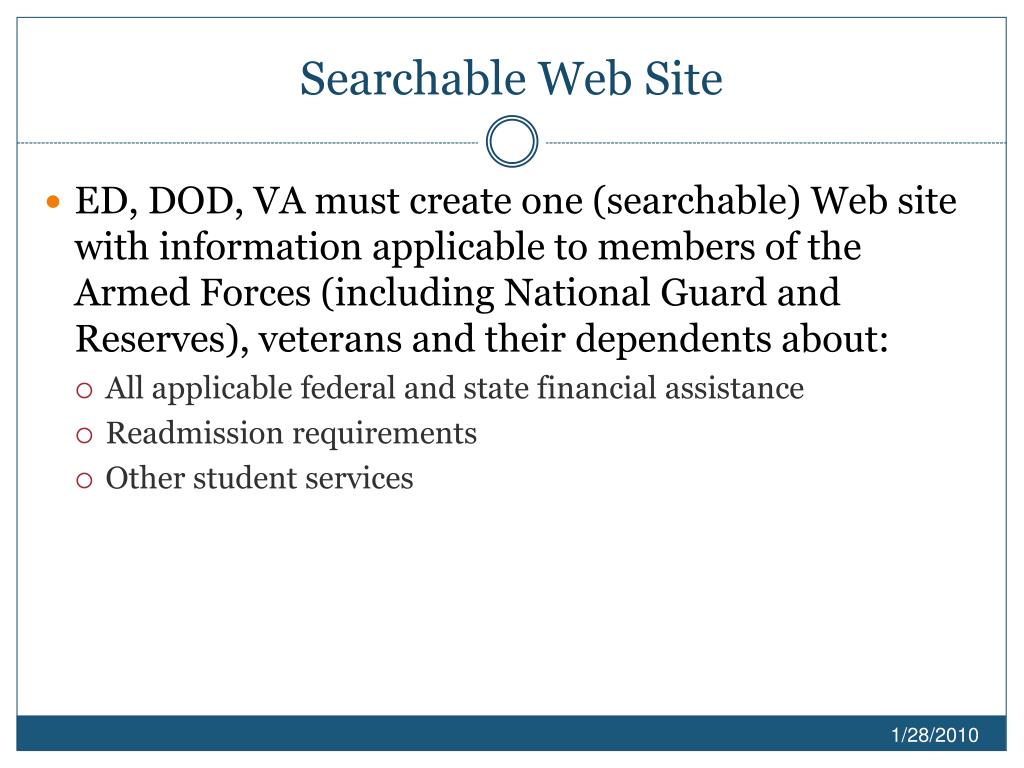 Searchable Web Site

ED, DOD, VA must create one (searchable) Web site with information applicable to members of the Armed Forces (including National Guard and Reserves), veterans and their dependents about:

All applicable federal and state financial assistance

Readmission requirements

Other student services

1/28/2010